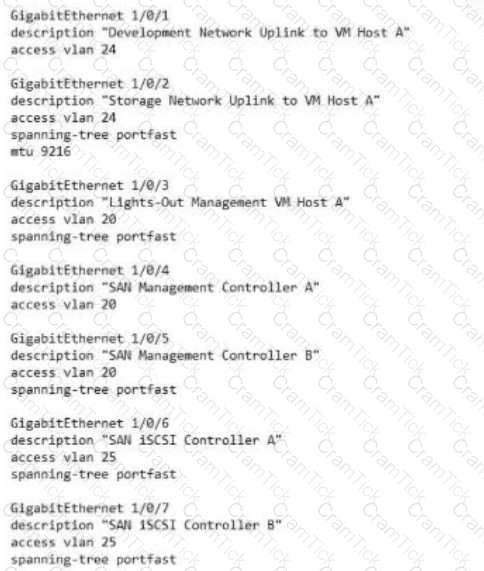 GigabitEthernet 1/0/1
description "Development Network Uplink to VM Host A"
access vlan 24

GigabitEthernet 1/0/2
description "Storage Network Uplink to VM Host A"
access vlan 24
spanning-tree portfast
mtu 9216

GigabitEthernet 1/0/3
description "Lights-Out Management VM Host A"
access vlan 20
spanning-tree portfast

GigabitEthernet 1/0/4
description "SAN Management Controller A"
access vlan 20

GigabitEthernet 1/0/5
description "SAN Management Controller B"
access vlan 20
spanning-tree portfast

GigabitEthernet 1/0/6
description "SAN iSCSI Controller A"
access vlan 25
spanning-tree portfast

GigabitEthernet 1/0/7
description "SAN iSCSI Controller B"
access vlan 25
spanning-tree portfast

CramTick